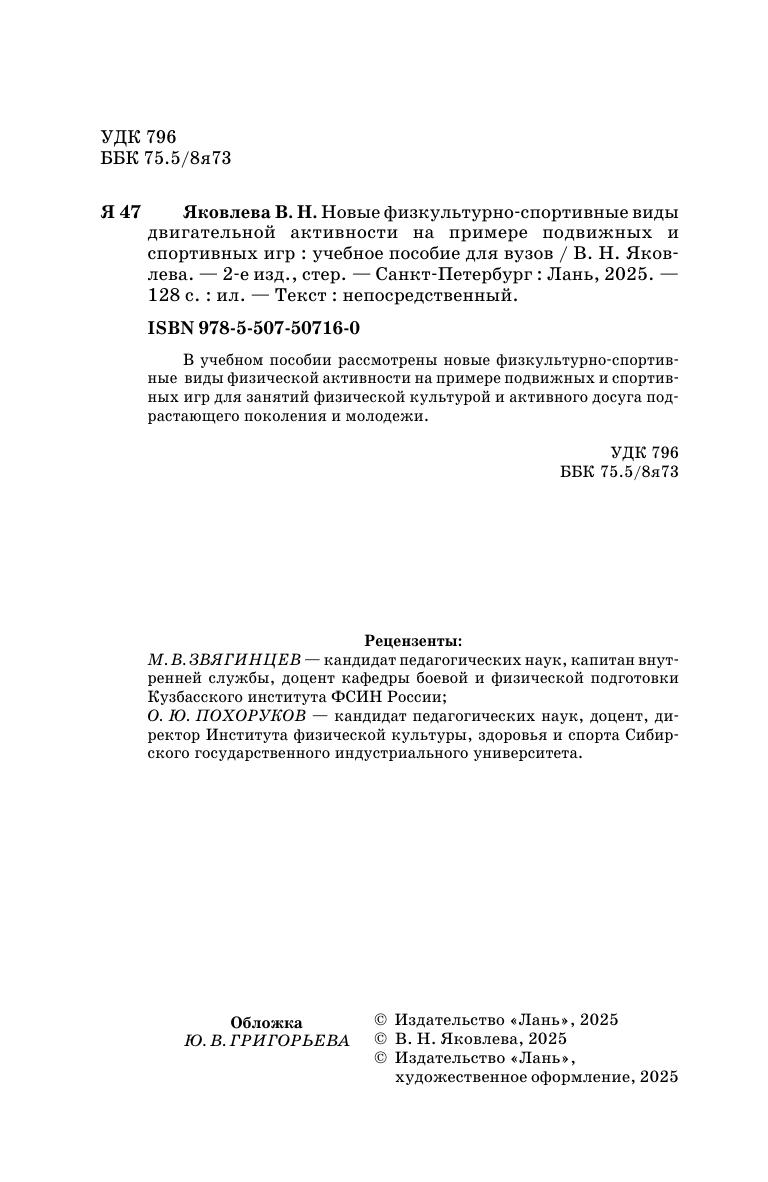 УДК 796
ББК 75.5/8я73

Я 47 Яковлева В. Н. Новые физкультурно-спортивные виды двигательной активности на примере подвижных и спортивных игр : учебное пособие для вузов / В. Н. Яковлева. — 2-е изд., стер. — Санкт-Петербург : Лань, 2025. — 128 с. : ил. — Текст : непосредственный.

ISBN 978-5-507-50716-0

В учебном пособии рассмотрены новые физкультурно-спортивные виды физической активности на примере подвижных и спортивных игр для занятий физической культурой и активного досуга подрастающего поколения и молодежи.

УДК 796
ББК 75.5/8я73

Рецензенты:
М. В. ЗВЯГИНЦЕВ — кандидат педагогических наук, капитан внутренней службы, доцент кафедры боевой и физической подготовки Кузбасского института ФСИН России;
О. Ю. ПОХОРУКОВ — кандидат педагогических наук, доцент, директор Института физической культуры, здоровья и спорта Сибирского государственного индустриального университета.

Обложка
Ю. В. ГРИГОРЬЕВА

© Издательство «Лань», 2025
© В. Н. Яковлева, 2025
© Издательство «Лань», художественное оформление, 2025